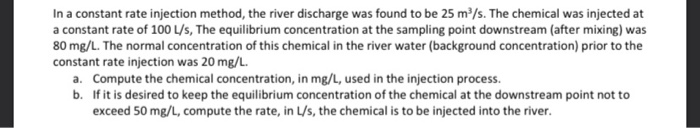 In a constant rate injection method, the river discharge was found to be 25 $m^3/s$. The chemical was injected at a constant rate of 100 L/s, The equilibrium concentration at the sampling point downstream (after mixing) was 80 mg/L. The normal concentration of this chemical in the river water (background concentration) prior to the constant rate injection was 20 mg/L.

a. Compute the chemical concentration, in mg/L, used in the injection process.
b. If it is desired to keep the equilibrium concentration of the chemical at the downstream point not to exceed 50 mg/L, compute the rate, in L/s, the chemical is to be injected into the river.